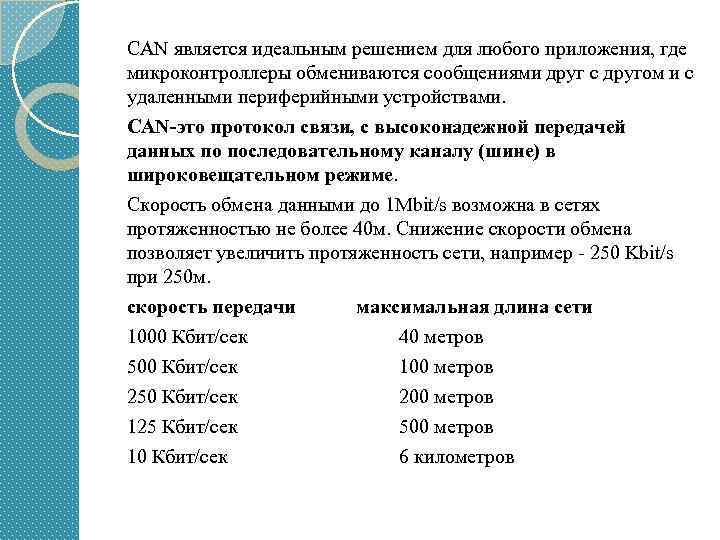 CAN является идеальным решением для любого приложения, где микроконтроллеры обмениваются сообщениями друг с другом и с удаленными периферийными устройствами.

CAN-это протокол связи, с высоконадежной передачей данных по последовательному каналу (шине) в широковещательном режиме.

Скорость обмена данными до 1Mbit/s возможна в сетях протяженностью не более 40м. Снижение скорости обмена позволяет увеличить протяженность сети, например - 250 Kbit/s при 250м.

| скорость передачи | максимальная длина сети |
|---|---|
| 1000 Кбит/сек | 40 метров |
| 500 Кбит/сек | 100 метров |
| 250 Кбит/сек | 200 метров |
| 125 Кбит/сек | 500 метров |
| 10 Кбит/сек | 6 километров |